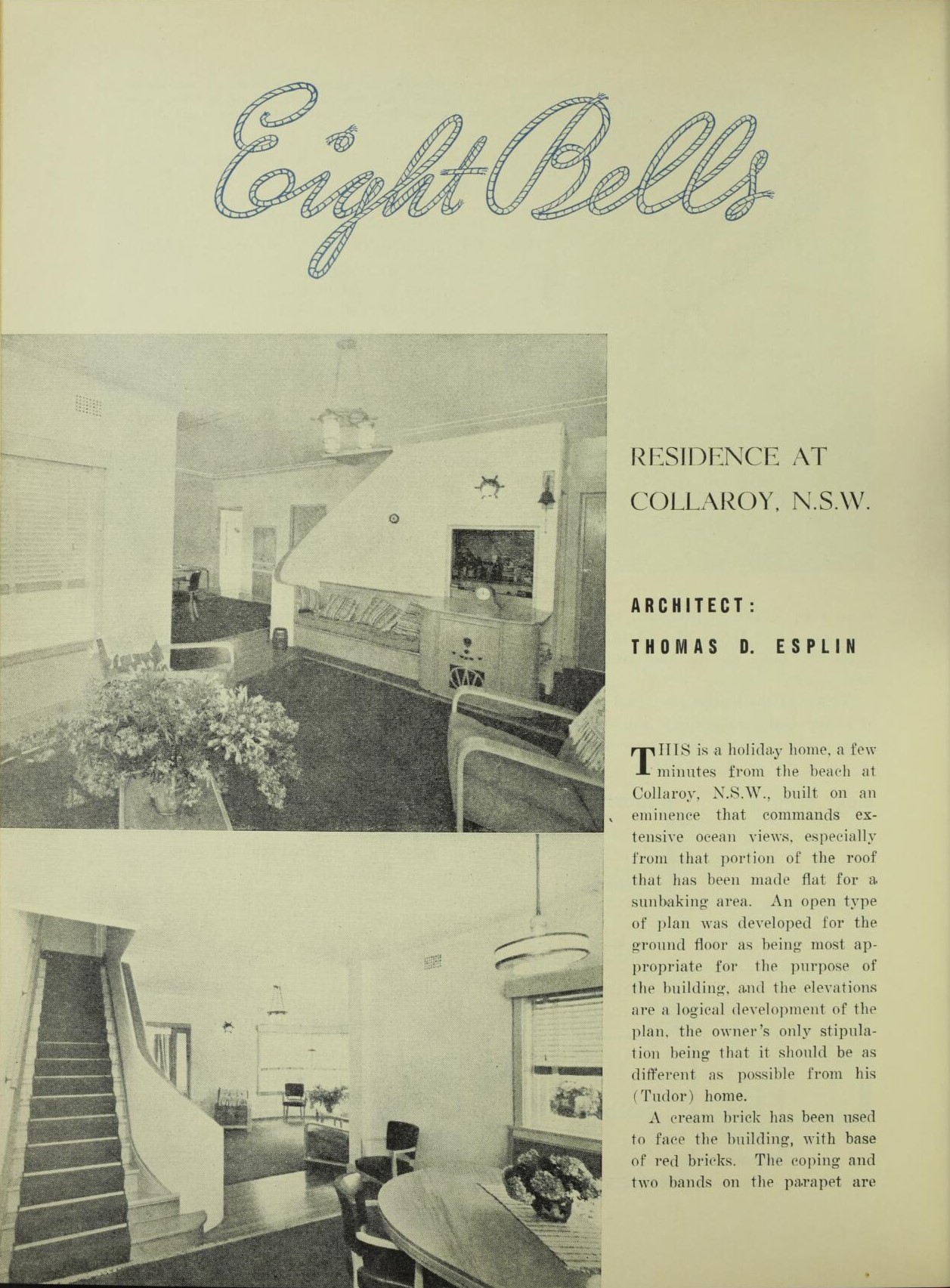 Eight Bells

RESIDENCE AT COLLAROY, N.S.W.

ARCHITECT:
THOMAS D. ESPLIN

THIS is a holiday home, a few minutes from the beach at Collaroy, N.S.W., built on an eminence that commands extensive ocean views, especially from that portion of the roof that has been made flat for a sunbaking area. An open type of plan was developed for the ground floor as being most appropriate for the purpose of the building, and the elevations are a logical development of the plan, the owner's only stipulation being that it should be as different as possible from his (Tudor) home.

A cream brick has been used to face the building, with base of red bricks. The coping and two bands on the parapet are